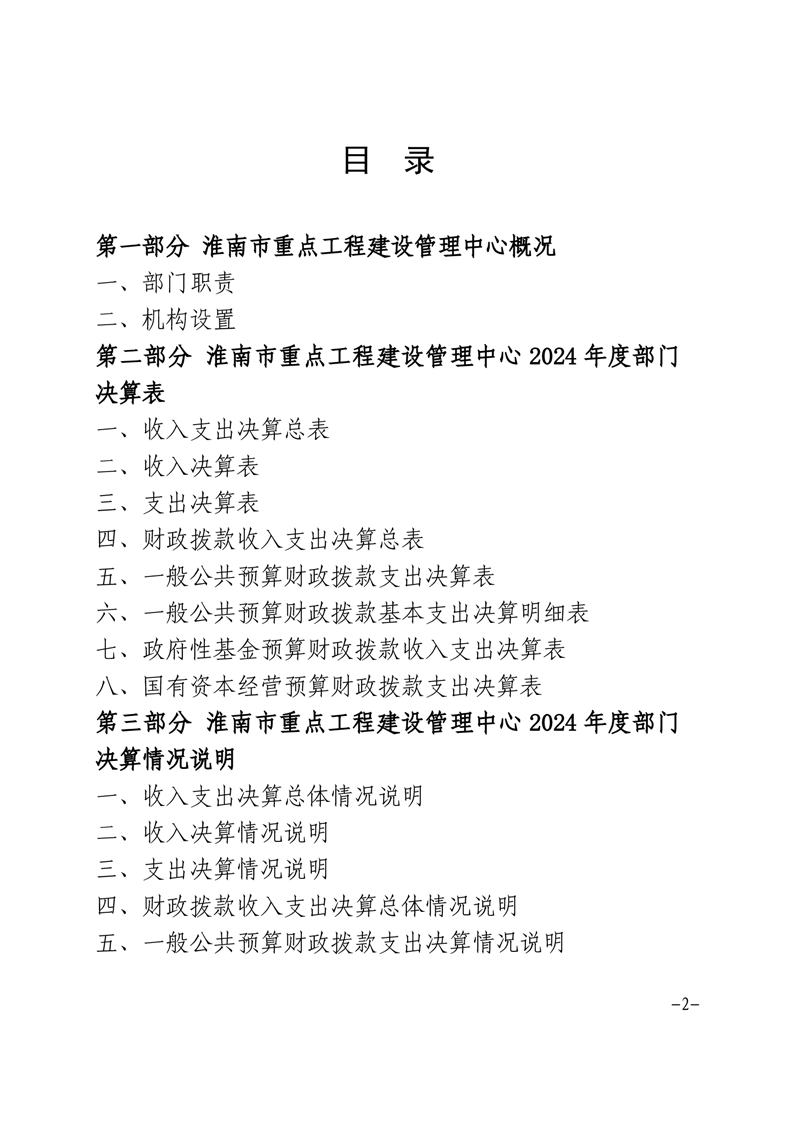 目 录

第一部分 淮南市重点工程建设管理中心概况

一、部门职责

二、机构设置

第二部分 淮南市重点工程建设管理中心 2024 年度部门决算表

一、收入支出决算总表

二、收入决算表

三、支出决算表

四、财政拨款收入支出决算总表

五、一般公共预算财政拨款支出决算表

六、一般公共预算财政拨款基本支出决算明细表

七、政府性基金预算财政拨款收入支出决算表

八、国有资本经营预算财政拨款支出决算表

第三部分 淮南市重点工程建设管理中心 2024 年度部门决算情况说明

一、收入支出决算总体情况说明

二、收入决算情况说明

三、支出决算情况说明

四、财政拨款收入支出决算总体情况说明

五、一般公共预算财政拨款支出决算情况说明

-2-